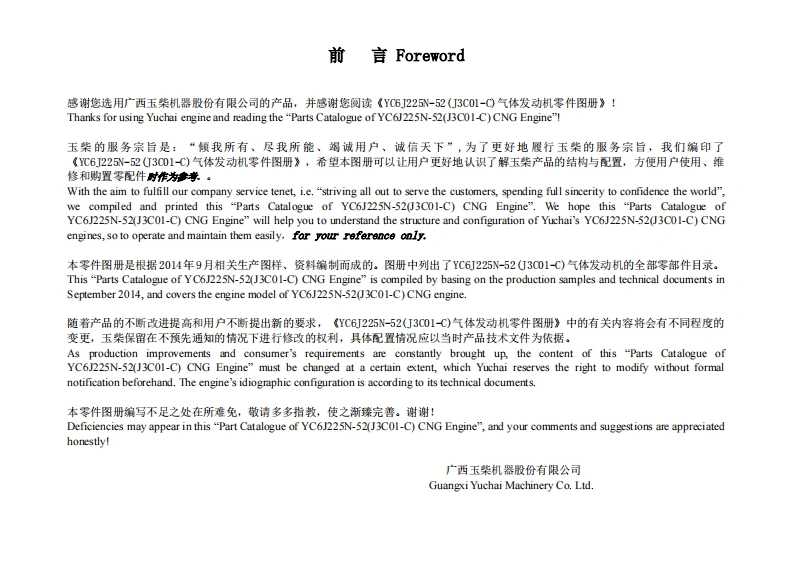 前　言 Foreword

感谢您选用广西玉柴机器股份有限公司的产品，并感谢您阅读《YC6J225N-52(J3C01-C)气体发动机零件图册》！
Thanks for using Yuchai engine and reading the “Parts Catalogue of YC6J225N-52(J3C01-C) CNG Engine”!

玉柴的服务宗旨是：“倾我所有、尽我所能、竭诚用户、诚信天下”，为了更好地履行玉柴的服务宗旨，我们编印了《YC6J225N-52(J3C01-C)气体发动机零件图册》，希望本图册可以让用户更好地认识了解玉柴产品的结构与配置，方便用户使用、维修和购置零配件时作为参考。。
With the aim to fulfill our company service tenet, i.e. “striving all out to serve the customers, spending full sincerity to confidence the world”, we compiled and printed this “Parts Catalogue of YC6J225N-52(J3C01-C) CNG Engine”. We hope this “Parts Catalogue of YC6J225N-52(J3C01-C) CNG Engine” will help you to understand the structure and configuration of Yuchai’s YC6J225N-52(J3C01-C) CNG engines, so to operate and maintain them easily，for your reference only.

本零件图册是根据2014年9月相关生产图样、资料编制而成的。图册中列出了YC6J225N-52(J3C01-C)气体发动机的全部零部件目录。
This “Parts Catalogue of YC6J225N-52(J3C01-C) CNG Engine” is compiled by basing on the production samples and technical documents in September 2014, and covers the engine model of YC6J225N-52(J3C01-C) CNG engine.

随着产品的不断改进提高和用户不断提出新的要求，《YC6J225N-52(J3C01-C)气体发动机零件图册》中的有关内容将会有不同程度的变更，玉柴保留在不预先通知的情况下进行修改的权利，具体配置情况应以当时产品技术文件为依据。
As production improvements and consumer’s requirements are constantly brought up, the content of this “Parts Catalogue of YC6J225N-52(J3C01-C) CNG Engine” must be changed at a certain extent, which Yuchai reserves the right to modify without formal notification beforehand. The engine’s idiographic configuration is according to its technical documents.

本零件图册编写不足之处在所难免，敬请多多指教，使之渐臻完善。谢谢！
Deficiencies may appear in this “Part Catalogue of YC6J225N-52(J3C01-C) CNG Engine”, and your comments and suggestions are appreciated honestly!

广西玉柴机器股份有限公司
Guangxi Yuchai Machinery Co. Ltd.